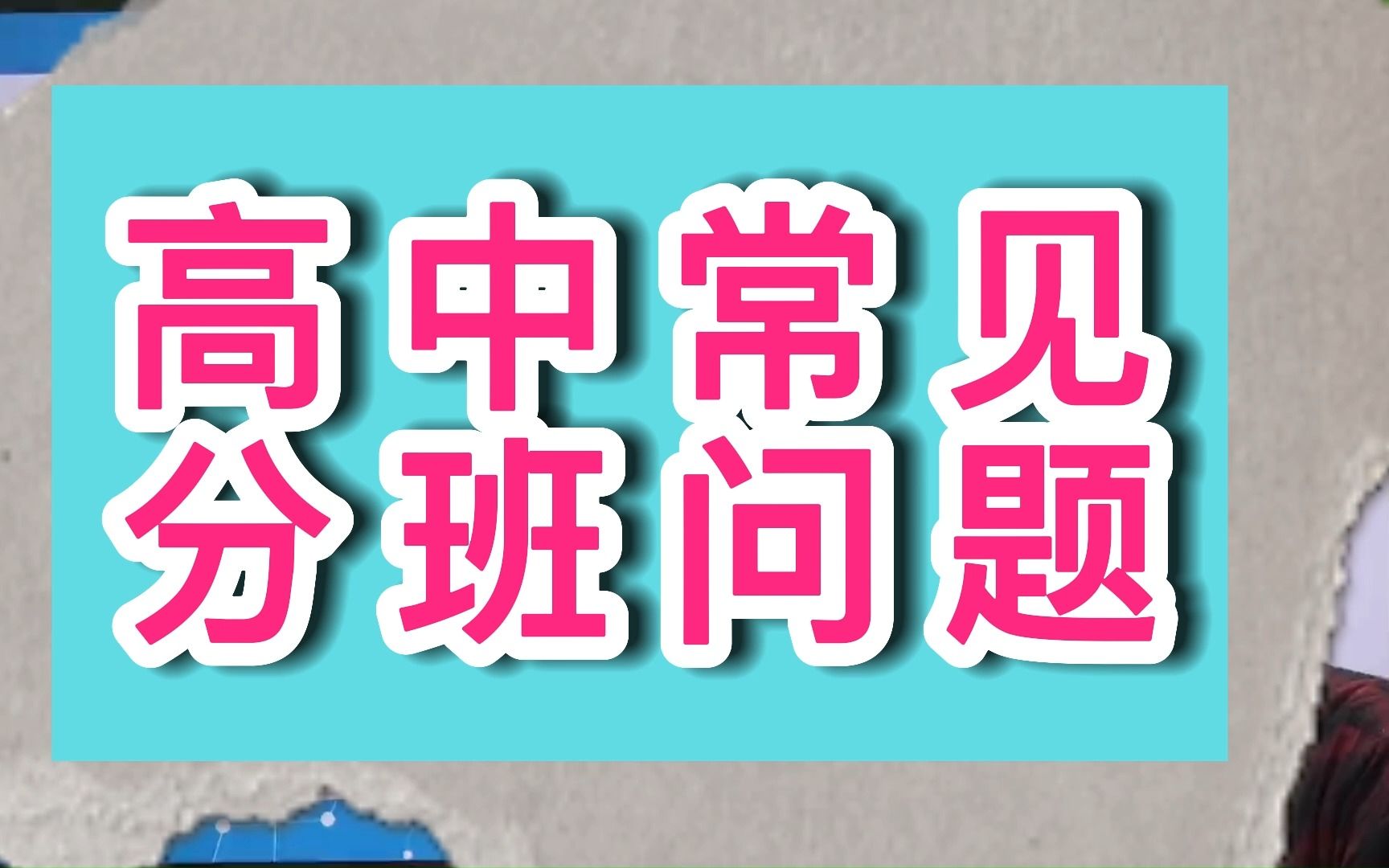 高中常见
分班问题